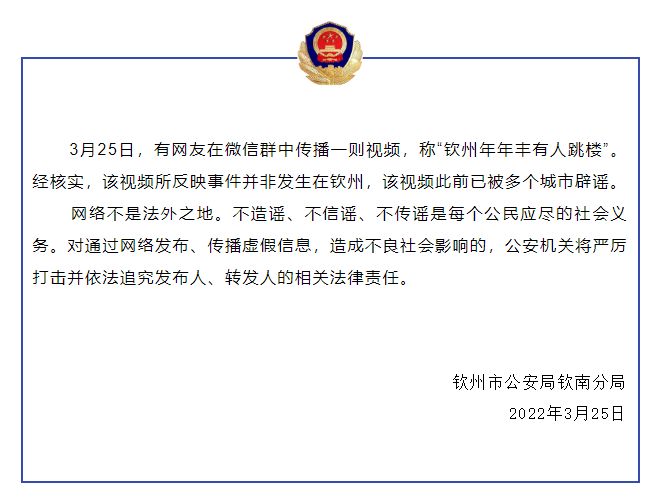 3月25日，有网友在微信群中传播一则视频，称“钦州年年丰有人跳楼”。经核实，该视频所反映事件并非发生在钦州，该视频此前已被多个城市辟谣。

网络不是法外之地。不造谣、不信谣、不传谣是每个公民应尽的社会义务。对通过网络发布、传播虚假信息，造成不良社会影响的，公安机关将严厉打击并依法追究发布人、转发人的相关法律责任。

钦州市公安局钦南分局

2022年3月25日